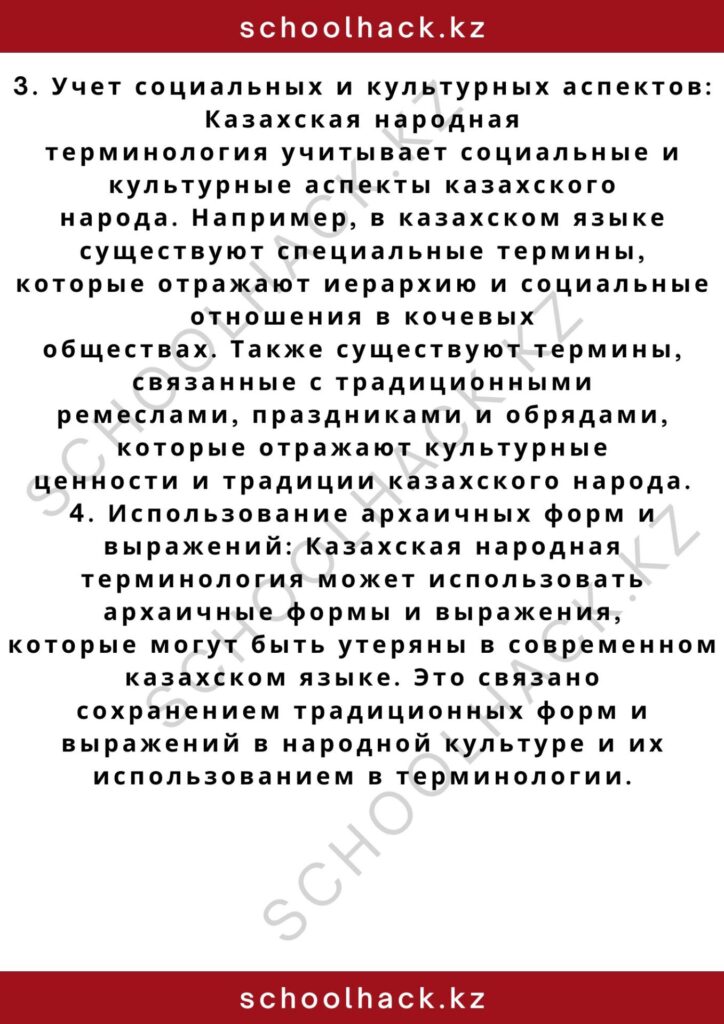 schoolhack.kz

3. Учет социальных и культурных аспектов: Казахская народная терминология учитывает социальные и культурные аспекты казахского народа. Например, в казахском языке существуют специальные термины, которые отражают иерархию и социальные отношения в кочевых обществах. Также существуют термины, связанные с традиционными ремеслами, праздниками и обрядами, которые отражают культурные ценности и традиции казахского народа.
4. Использование архаичных форм и выражений: Казахская народная терминология может использовать архаичные формы и выражения, которые могут быть утеряны в современном казахском языке. Это связано сохранением традиционных форм и выражений в народной культуре и их использованием в терминологии.

SCHOOLHACK.KZ

SCHOOLHACK.KZ

SCHOOLHACK.KZ

schoolhack.kz